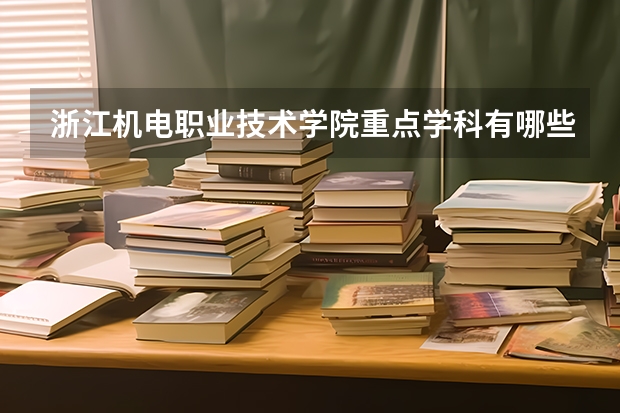 浙江机电职业技术学院重点学科有哪些